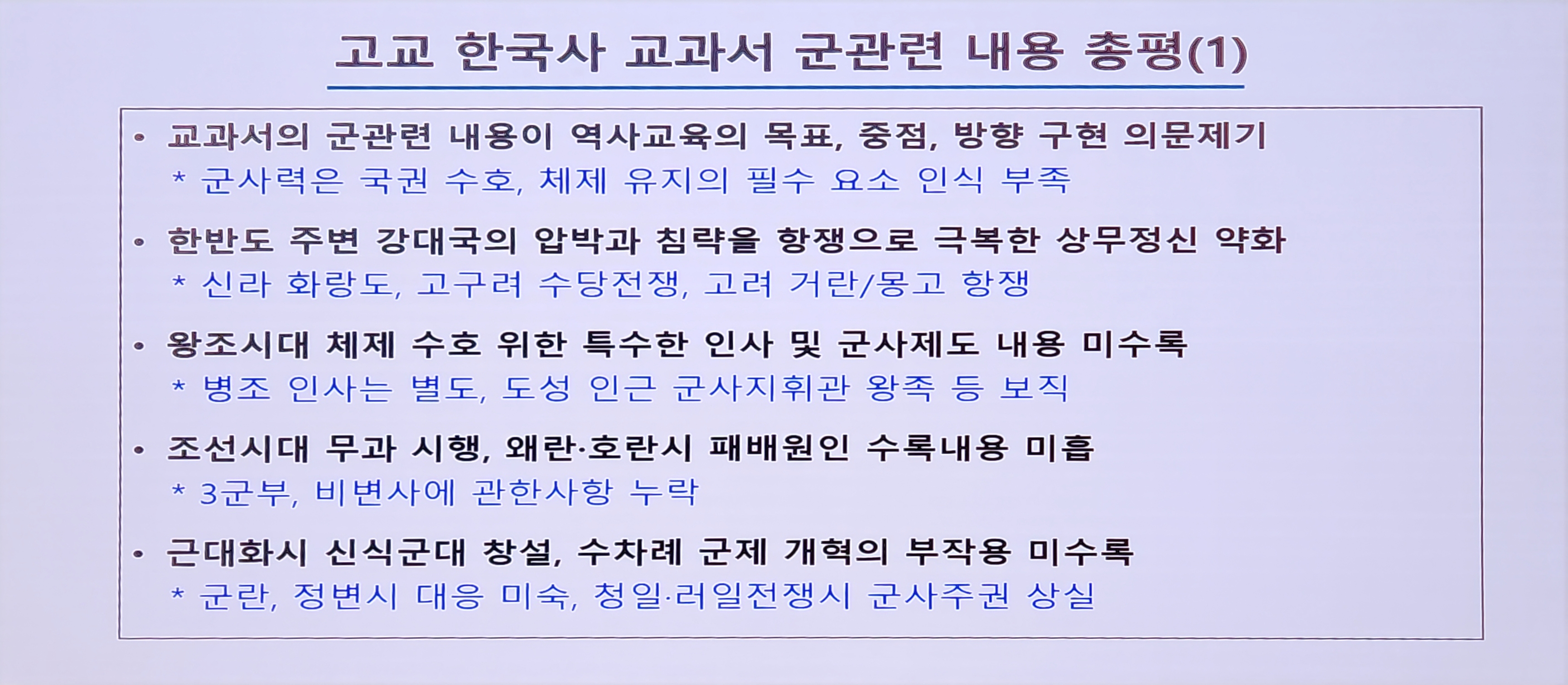 고교 한국사 교과서 군관련 내용 총평(1)

• 교과서의 군관련 내용이 역사교육의 목표, 중점, 방향 구현 의문제기
* 군사력은 국권 수호, 체제 유지의 필수 요소 인식 부족

• 한반도 주변 강대국의 압박과 침략을 항쟁으로 극복한 상무정신 약화
* 신라 화랑도, 고구려 수당전쟁, 고려 거란/몽고 항쟁

• 왕조시대 체제 수호 위한 특수한 인사 및 군사제도 내용 미수록
* 병조 인사는 별도, 도성 인근 군사지휘관 왕족 등 보직

• 조선시대 무과 시행, 왜란·호란시 패배원인 수록내용 미흡
* 3군부, 비변사에 관한사항 누락

• 근대화시 신식군대 창설, 수차례 군제 개혁의 부작용 미수록
* 군란, 정변시 대응 미숙, 청일·러일전쟁시 군사주권 상실